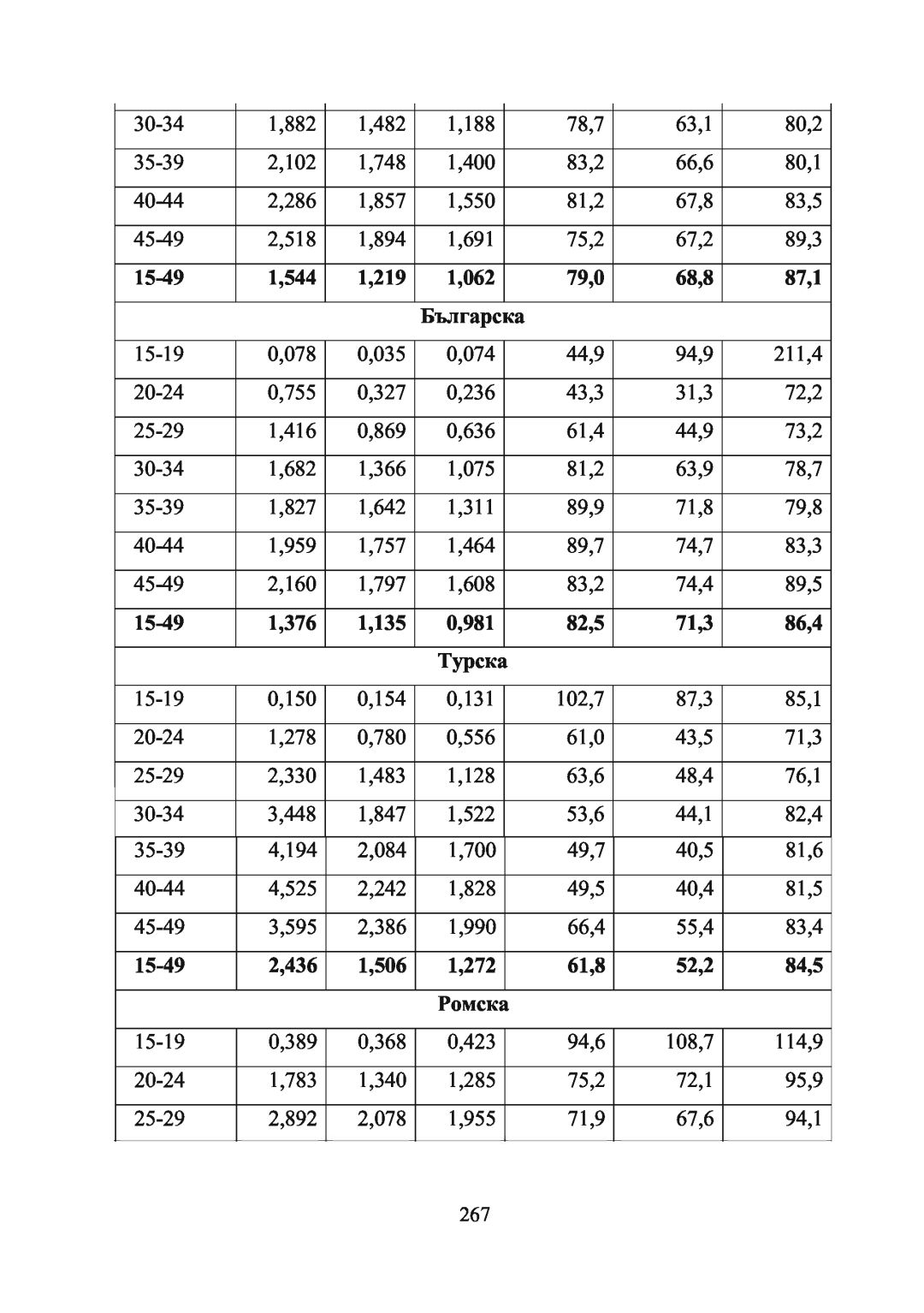 | | | | | | | |
|---|---|---|---|---|---|---|
| 30-34 | 1,882 | 1,482 | 1,188 | 78,7 | 63,1 | 80,2 |
| 35-39 | 2,102 | 1,748 | 1,400 | 83,2 | 66,6 | 80,1 |
| 40-44 | 2,286 | 1,857 | 1,550 | 81,2 | 67,8 | 83,5 |
| 45-49 | 2,518 | 1,894 | 1,691 | 75,2 | 67,2 | 89,3 |
| **15-49** | **1,544** | **1,219** | **1,062** | **79,0** | **68,8** | **87,1** |
| **Българска** | | | | | | |
| 15-19 | 0,078 | 0,035 | 0,074 | 44,9 | 94,9 | 211,4 |
| 20-24 | 0,755 | 0,327 | 0,236 | 43,3 | 31,3 | 72,2 |
| 25-29 | 1,416 | 0,869 | 0,636 | 61,4 | 44,9 | 73,2 |
| 30-34 | 1,682 | 1,366 | 1,075 | 81,2 | 63,9 | 78,7 |
| 35-39 | 1,827 | 1,642 | 1,311 | 89,9 | 71,8 | 79,8 |
| 40-44 | 1,959 | 1,757 | 1,464 | 89,7 | 74,7 | 83,3 |
| 45-49 | 2,160 | 1,797 | 1,608 | 83,2 | 74,4 | 89,5 |
| **15-49** | **1,376** | **1,135** | **0,981** | **82,5** | **71,3** | **86,4** |
| **Турска** | | | | | | |
| 15-19 | 0,150 | 0,154 | 0,131 | 102,7 | 87,3 | 85,1 |
| 20-24 | 1,278 | 0,780 | 0,556 | 61,0 | 43,5 | 71,3 |
| 25-29 | 2,330 | 1,483 | 1,128 | 63,6 | 48,4 | 76,1 |
| 30-34 | 3,448 | 1,847 | 1,522 | 53,6 | 44,1 | 82,4 |
| 35-39 | 4,194 | 2,084 | 1,700 | 49,7 | 40,5 | 81,6 |
| 40-44 | 4,525 | 2,242 | 1,828 | 49,5 | 40,4 | 81,5 |
| 45-49 | 3,595 | 2,386 | 1,990 | 66,4 | 55,4 | 83,4 |
| **15-49** | **2,436** | **1,506** | **1,272** | **61,8** | **52,2** | **84,5** |
| **Ромска** | | | | | | |
| 15-19 | 0,389 | 0,368 | 0,423 | 94,6 | 108,7 | 114,9 |
| 20-24 | 1,783 | 1,340 | 1,285 | 75,2 | 72,1 | 95,9 |
| 25-29 | 2,892 | 2,078 | 1,955 | 71,9 | 67,6 | 94,1 |

267